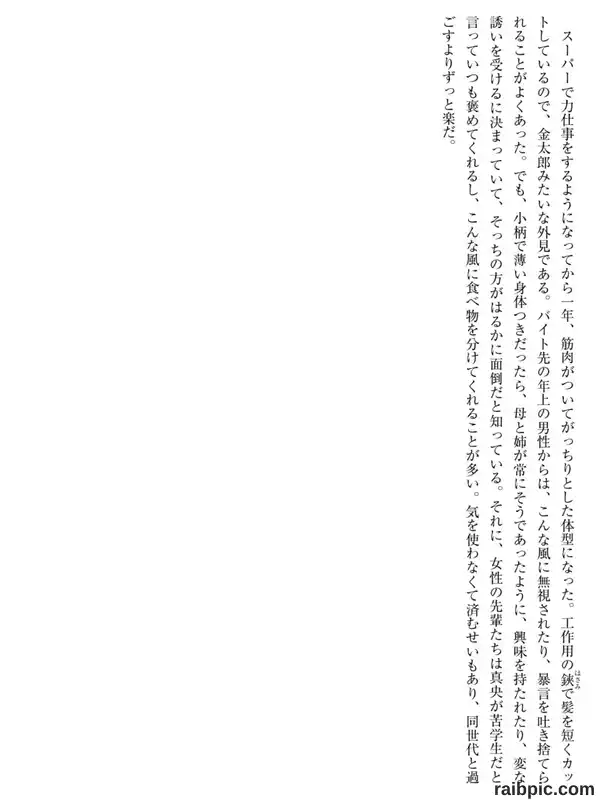 スーパーで力仕事をするようになってから一年、筋肉がついてがっちりとした体型になった。工作用の鋏で髪を短くカットしているので、金太郎みたいな外見である。バイト先の年上の男性からは、こんな風に無視されたり、暴言を吐き捨てられることがよくあった。でも、小柄で薄い身体つきだったら、母と姉が常にそうであったように、興味を持たれたり、変な誘いを受けるに決まっていて、そっちの方がはるかに面倒だと知っている。それに、女性の先輩たちは真央が苦学生だと言っていつも褒めてくれるし、こんな風に食べ物を分けてくれることが多い。気を使わなくて済むせいもあり、同世代と過ごすよりずっと楽だ。

raibpic.com